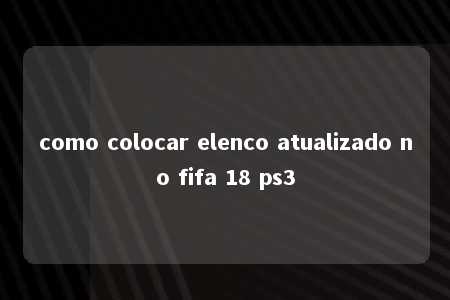 como colocar elenco atualizado no fifa 18 ps3